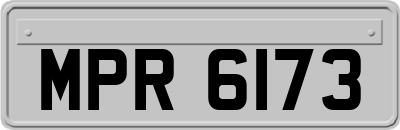 MPR 6173